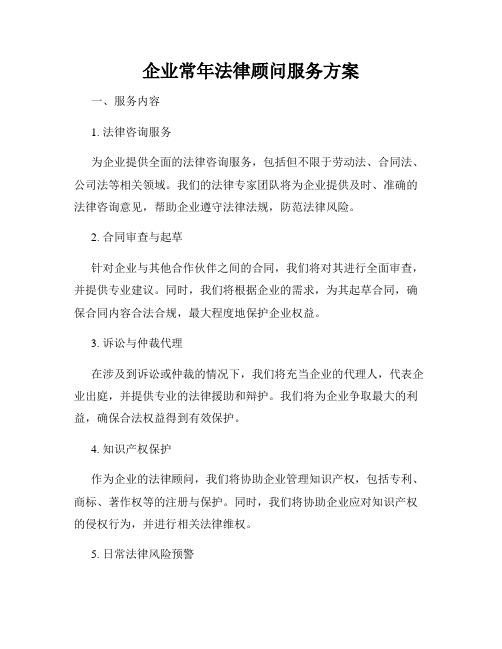 企业常年法律顾问服务方案

一、服务内容

1. 法律咨询服务

为企业提供全面的法律咨询服务，包括但不限于劳动法、合同法、公司法等相关领域。我们的法律专家团队将为企业提供及时、准确的法律咨询意见，帮助企业遵守法律法规，防范法律风险。

2. 合同审查与起草

针对企业与其他合作伙伴之间的合同，我们将对其进行全面审查，并提供专业建议。同时，我们将根据企业的需求，为其起草合同，确保合同内容合法合规，最大程度地保护企业权益。

3. 诉讼与仲裁代理

在涉及到诉讼或仲裁的情况下，我们将充当企业的代理人，代表企业出庭，并提供专业的法律援助和辩护。我们将为企业争取最大的利益，确保合法权益得到有效保护。

4. 知识产权保护

作为企业的法律顾问，我们将协助企业管理知识产权，包括专利、商标、著作权等的注册与保护。同时，我们将协助企业应对知识产权的侵权行为，并进行相关法律维权。

5. 日常法律风险预警